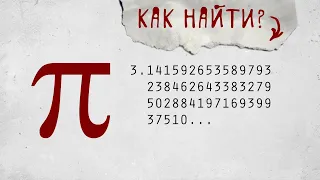 КАК НАЙТИ?

$\pi$

3.141592653589793
238462643383279
502884197169399
37510...